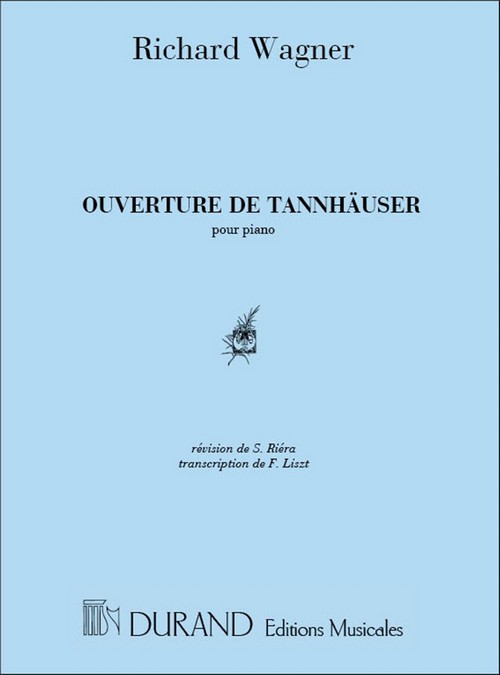 Richard Wagner

OUVERTURE DE TANNHÄUSER
pour piano

révision de S. Riéra
transcription de F. Liszt

DURAND Editions Musicales